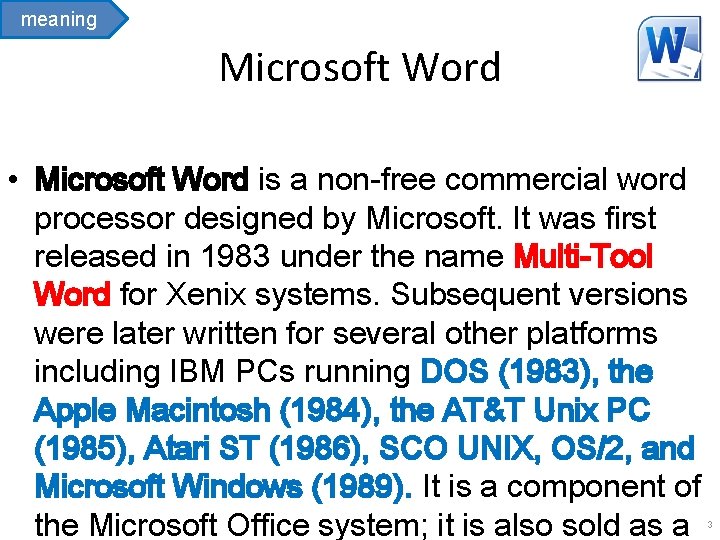 meaning

W

Microsoft Word

• Microsoft Word is a non-free commercial word processor designed by Microsoft. It was first released in 1983 under the name Multi-Tool Word for Xenix systems. Subsequent versions were later written for several other platforms including IBM PCs running DOS (1983), the Apple Macintosh (1984), the AT&T Unix PC (1985), Atari ST (1986), SCO UNIX, OS/2, and Microsoft Windows (1989). It is a component of the Microsoft Office system; it is also sold as a

3